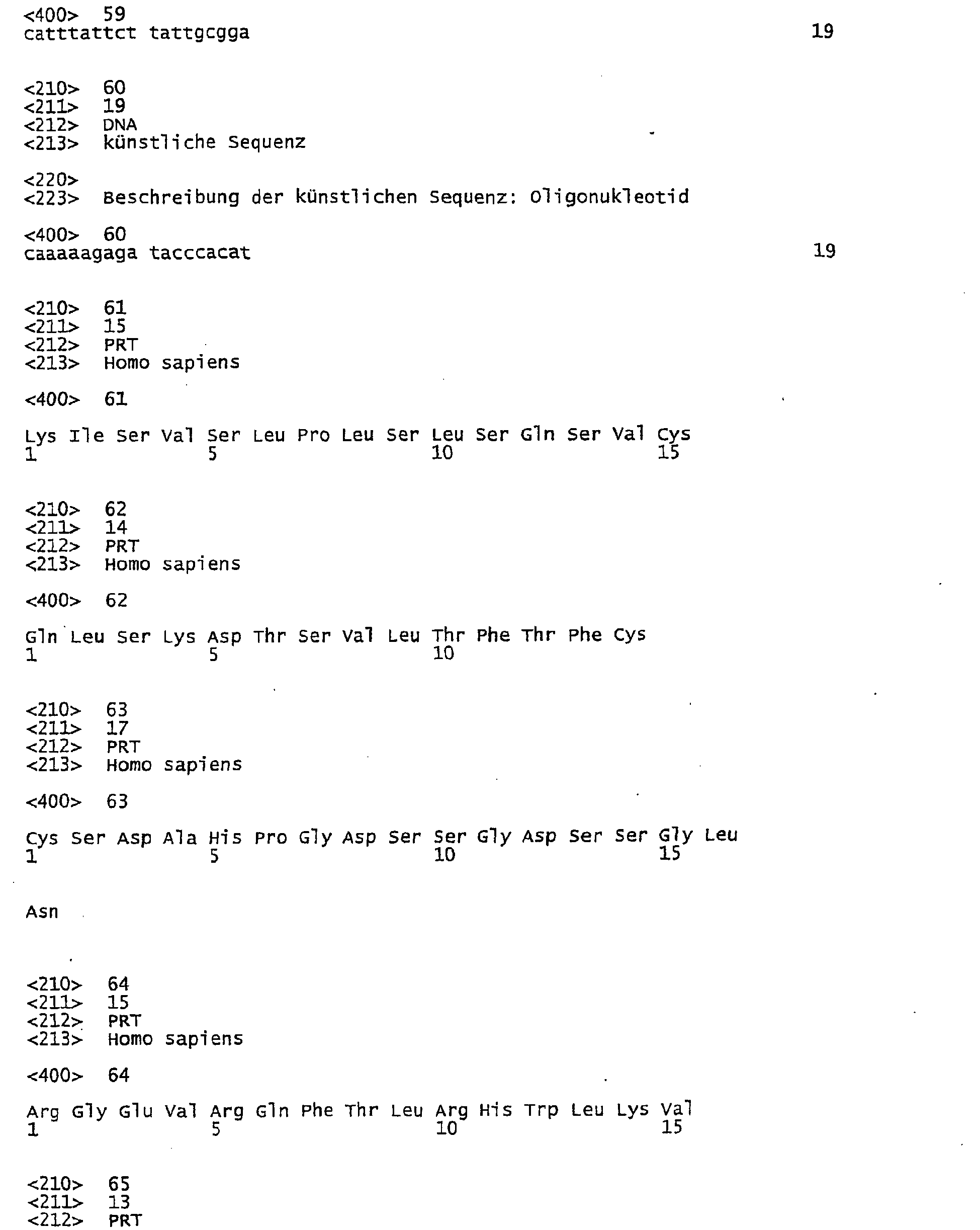 <400> 59
catttattct tattgcgga 19

<210> 60
<211> 19
<212> DNA
<213> künstliche Sequenz

<220>
<223> Beschreibung der künstlichen Sequenz: Oligonukleotid

<400> 60
caaaaagaga tacccacat 19

<210> 61
<211> 15
<212> PRT
<213> Homo sapiens

<400> 61

Lys Ile Ser Val Ser Leu Pro Leu Ser Leu Ser Gln Ser Val Cys
1 5 10 15

<210> 62
<211> 14
<212> PRT
<213> Homo sapiens

<400> 62

Gln Leu Ser Lys Asp Thr Ser Val Leu Thr Phe Thr Phe Cys
1 5 10

<210> 63
<211> 17
<212> PRT
<213> Homo sapiens

<400> 63

Cys Ser Asp Ala His Pro Gly Asp Ser Ser Gly Asp Ser Ser Gly Leu
1 5 10 15

Asn

<210> 64
<211> 15
<212> PRT
<213> Homo sapiens

<400> 64

Arg Gly Glu Val Arg Gln Phe Thr Leu Arg His Trp Leu Lys Val
1 5 10 15

<210> 65
<211> 13
<212> PRT